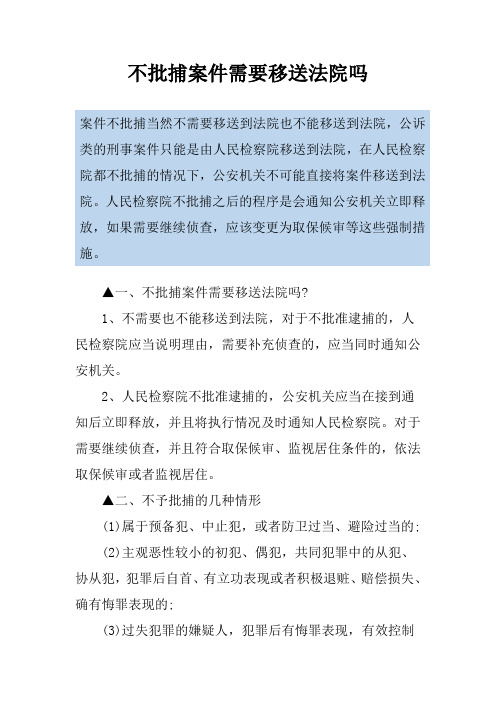 不批捕案件需要移送法院吗

案件不批捕当然不需要移送到法院也不能移送到法院，公诉类的刑事案件只能是由人民检察院移送到法院，在人民检察院都不批捕的情况下，公安机关不可能直接将案件移送到法院。人民检察院不批捕之后的程序是会通知公安机关立即释放，如果需要继续侦查，应该变更为取保候审等这些强制措施。

▲一、不批捕案件需要移送法院吗?

1、不需要也不能移送到法院，对于不批准逮捕的，人民检察院应当说明理由，需要补充侦查的，应当同时通知公安机关。

2、人民检察院不批准逮捕的，公安机关应当在接到通知后立即释放，并且将执行情况及时通知人民检察院。对于需要继续侦查，并且符合取保候审、监视居住条件的，依法取保候审或者监视居住。

▲二、不予批捕的几种情形

(1)属于预备犯、中止犯，或者防卫过当、避险过当的:

(2)主观恶性较小的初犯、偶犯，共同犯罪中的从犯、协从犯，犯罪后自首、有立功表现或者积极退赃、赔偿损失、确有悔罪表现的:

(3)过失犯罪的嫌疑人，犯罪后有悔罪表现，有效控制